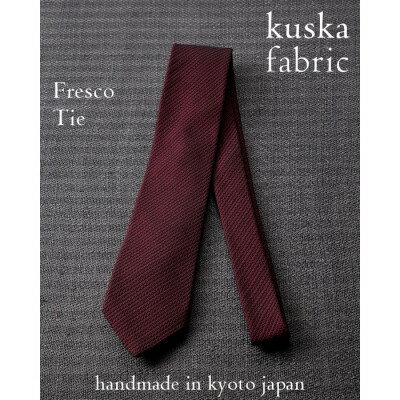 kuska fabric

Fresco Tie

handmade in kyoto japan